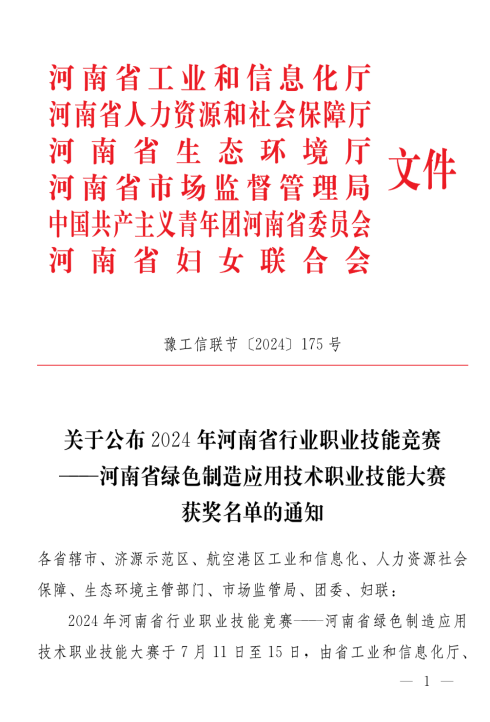 河南省工业和信息化厅
河南省人力资源和社会保障厅
河南省生态环境厅
河南省市场监督管理局
中国共产主义青年团河南省委员会
河南省妇女联合会

文件

豫工信联节〔2024〕175号

关于公布2024年河南省行业职业技能竞赛——河南省绿色制造应用技术职业技能大赛获奖名单的通知

各省辖市、济源示范区、航空港区工业和信息化、人力资源社会保障、生态环境主管部门、市场监管局、团委、妇联：

2024年河南省行业职业技能竞赛——河南省绿色制造应用技术职业技能大赛于7月11日至15日，由省工业和信息化厅、

— 1 —